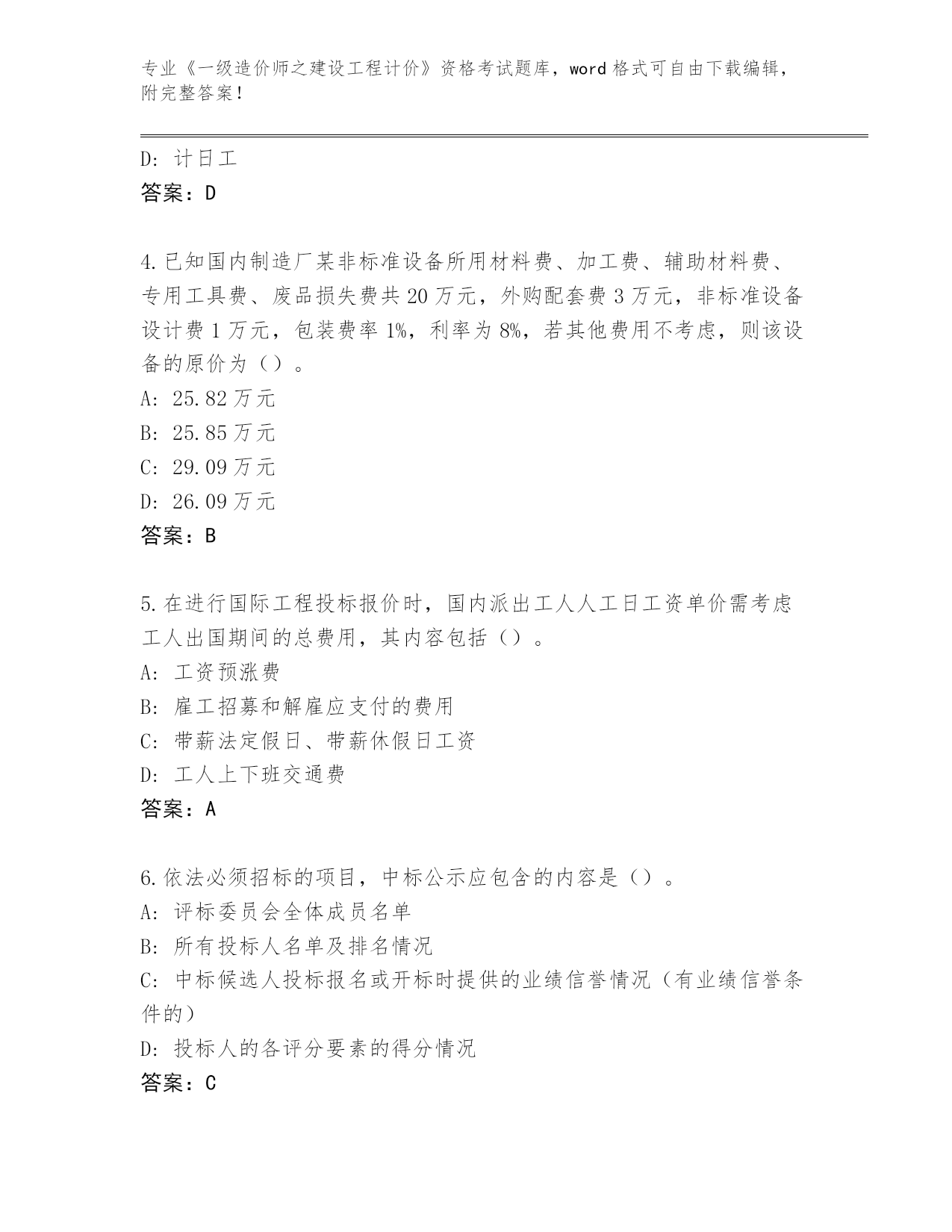 专业《一级造价师之建设工程计价》资格考试题库，word 格式可自由下载编辑，附完整答案！

D：计日工
答案：D

4.已知国内制造厂某非标准设备所用材料费、加工费、辅助材料费、专用工具费、废品损失费共 20 万元，外购配套费 3 万元，非标准设备设计费 1 万元，包装费率 1%，利率为 8%，若其他费用不考虑，则该设备的原价为（）。
A：25.82 万元
B：25.85 万元
C：29.09 万元
D：26.09 万元
答案：B

5.在进行国际工程投标报价时，国内派出工人人工日工资单价需考虑工人出国期间的总费用，其内容包括（）。
A：工资预涨费
B：雇工招募和解雇应支付的费用
C：带薪法定假日、带薪休假日工资
D：工人上下班交通费
答案：A

6.依法必须招标的项目，中标公示应包含的内容是（）。
A：评标委员会全体成员名单
B：所有投标人名单及排名情况
C：中标候选人投标报名或开标时提供的业绩信誉情况（有业绩信誉条件的）
D：投标人的各评分要素的得分情况
答案：C